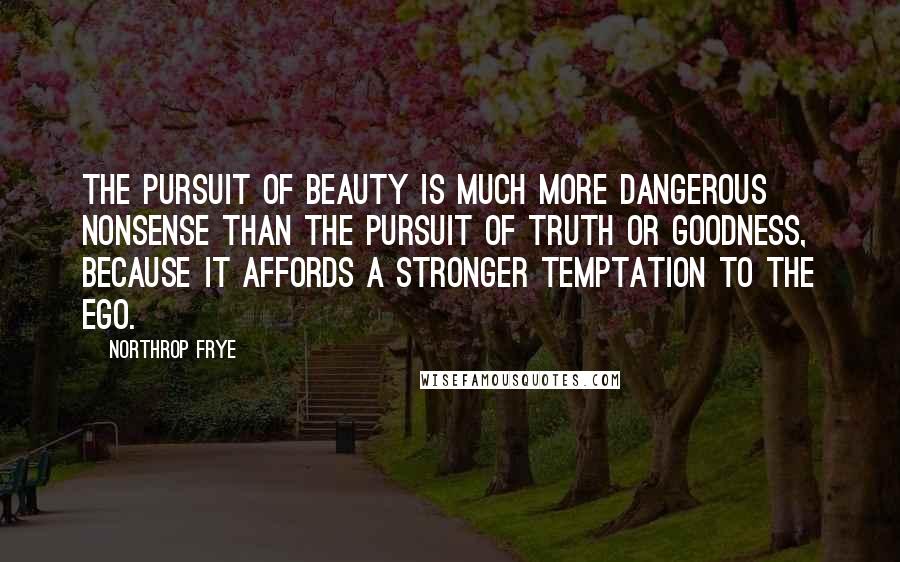 THE PURSUIT OF BEAUTY IS MUCH MORE DANGEROUS NONSENSE THAN THE PURSUIT OF TRUTH OR GOODNESS, BECAUSE IT AFFORDS A STRONGER TEMPTATION TO THE EGO.

NORTHROP FRYE

WISEFAMOUSQUOTES.COM